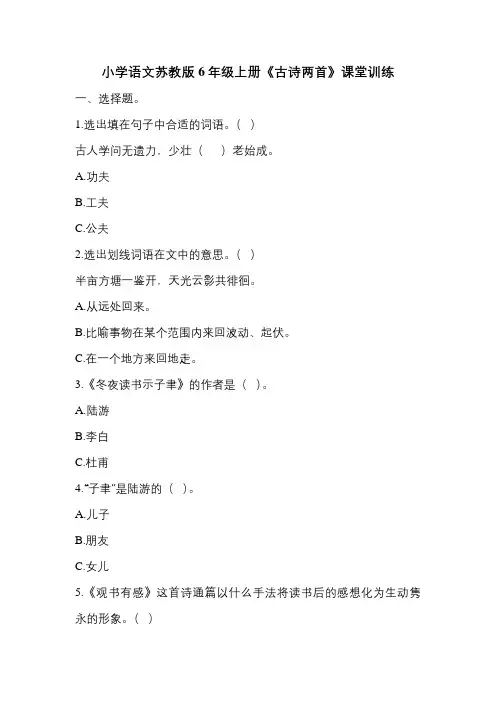 小学语文苏教版6年级上册《古诗两首》课堂训练

一、选择题。

1.选出填在句子中合适的词语。（ ）

古人学问无遗力，少壮（ ）老始成。

A.功夫

B.工夫

C.公夫

2.选出划线词语在文中的意思。（ ）

半亩方塘一鉴开，天光云影共徘徊。

A.从远处回来。

B.比喻事物在某个范围内来回波动、起伏。

C.在一个地方来回地走。

3.《冬夜读书示子聿》的作者是（ ）。

A.陆游

B.李白

C.杜甫

4."子聿"是陆游的（ ）。

A.儿子

B.朋友

C.女儿

5.《观书有感》这首诗通篇以什么手法将读书后的感想化为生动隽永的形象。（ ）